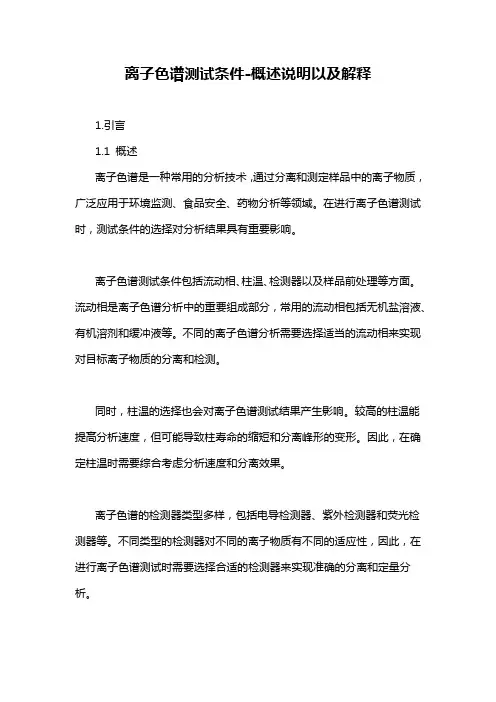 离子色谱测试条件-概述说明以及解释

1.引言

1.1 概述

离子色谱是一种常用的分析技术，通过分离和测定样品中的离子物质，广泛应用于环境监测、食品安全、药物分析等领域。在进行离子色谱测试时，测试条件的选择对分析结果具有重要影响。

离子色谱测试条件包括流动相、柱温、检测器以及样品前处理等方面。流动相是离子色谱分析中的重要组成部分，常用的流动相包括无机盐溶液、有机溶剂和缓冲液等。不同的离子色谱分析需要选择适当的流动相来实现对目标离子物质的分离和检测。

同时，柱温的选择也会对离子色谱测试结果产生影响。较高的柱温能提高分析速度，但可能导致柱寿命的缩短和分离峰形的变形。因此，在确定柱温时需要综合考虑分析速度和分离效果。

离子色谱的检测器类型多样，包括电导检测器、紫外检测器和荧光检测器等。不同类型的检测器对不同的离子物质有不同的适应性，因此，在进行离子色谱测试时需要选择合适的检测器来实现准确的分离和定量分析。